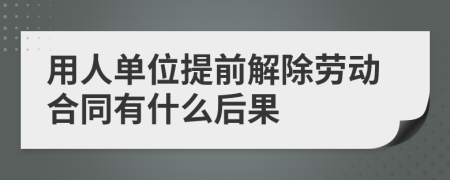 用人单位提前解除劳动合同有什么后果